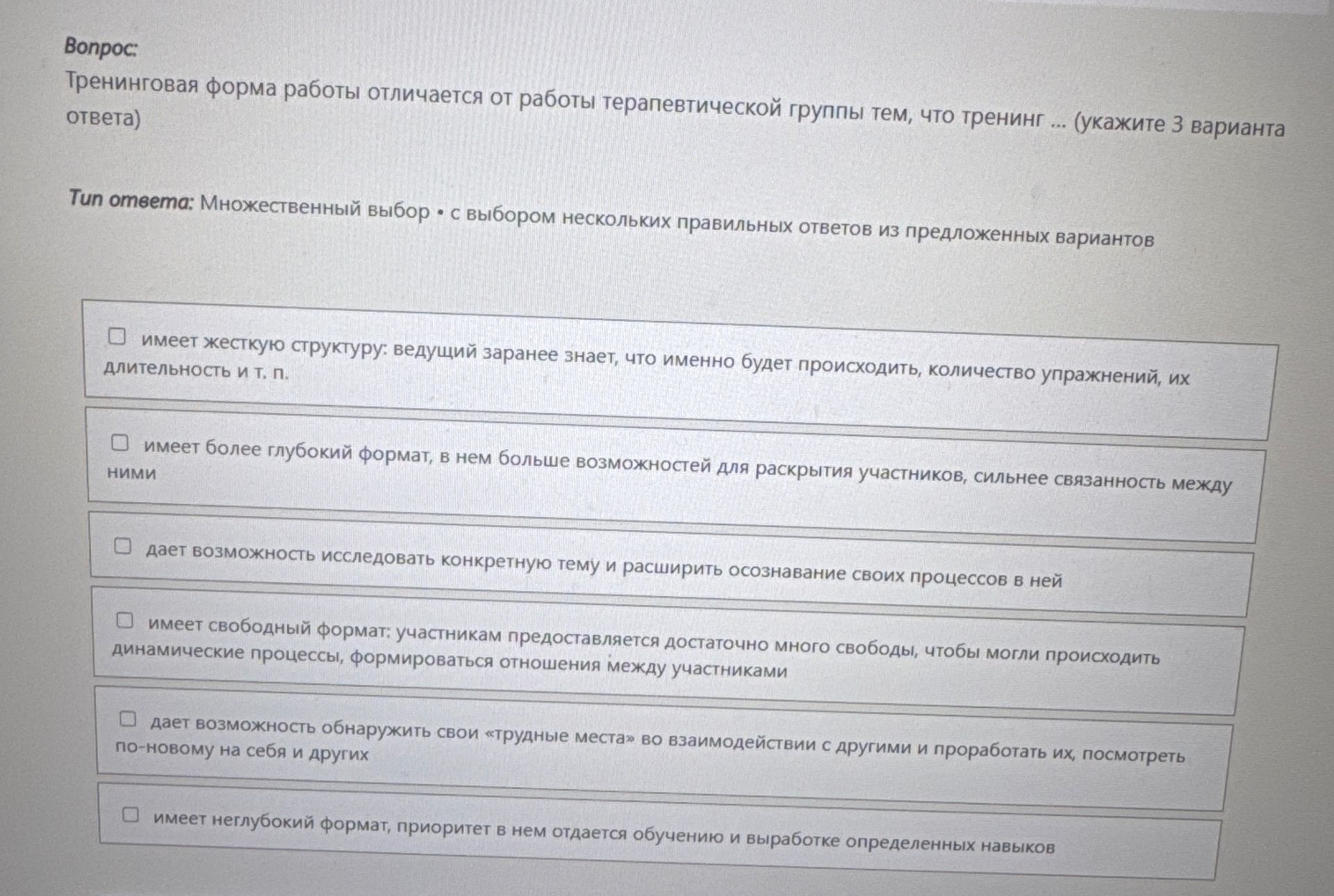 Вопрос:

Тренинговая форма работы отличается от работы терапевтической группы тем, что тренинг ... (укажите 3 варианта ответа)

Тип ответа: Множественный выбор • с выбором нескольких правильных ответов из предложенных вариантов

☐ имеет жесткую структуру: ведущий заранее знает, что именно будет происходить, количество упражнений, их длительность и т. п.

☐ имеет более глубокий формат, в нем больше возможностей для раскрытия участников, сильнее связанность между ними

☐ дает возможность исследовать конкретную тему и расширить осознавание своих процессов в ней

☐ имеет свободный формат: участникам предоставляется достаточно много свободы, чтобы могли происходить динамические процессы, формироваться отношения между участниками

☐ дает возможность обнаружить свои «трудные места» во взаимодействии с другими и проработать их, посмотреть по-новому на себя и других

☐ имеет неглубокий формат, приоритет в нем отдается обучению и выработке определенных навыков